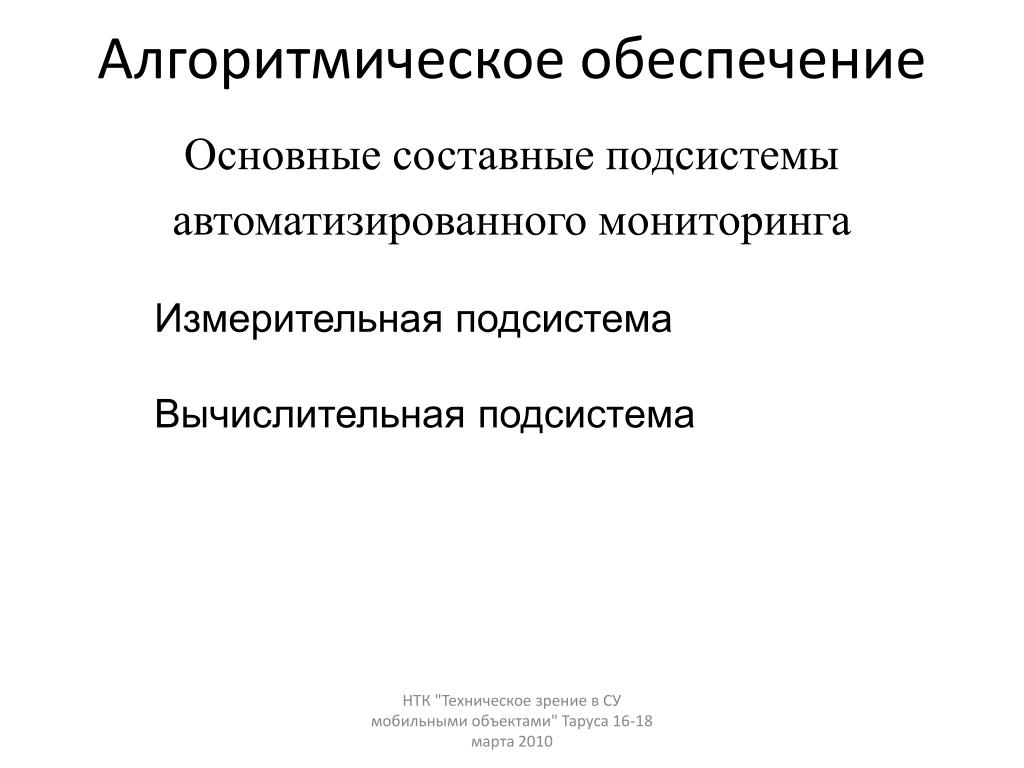 Алгоритмическое обеспечение

Основные составные подсистемы автоматизированного мониторинга

Измерительная подсистема

Вычислительная подсистема

НТК "Техническое зрение в СУ мобильными объектами" Таруса 16-18 марта 2010